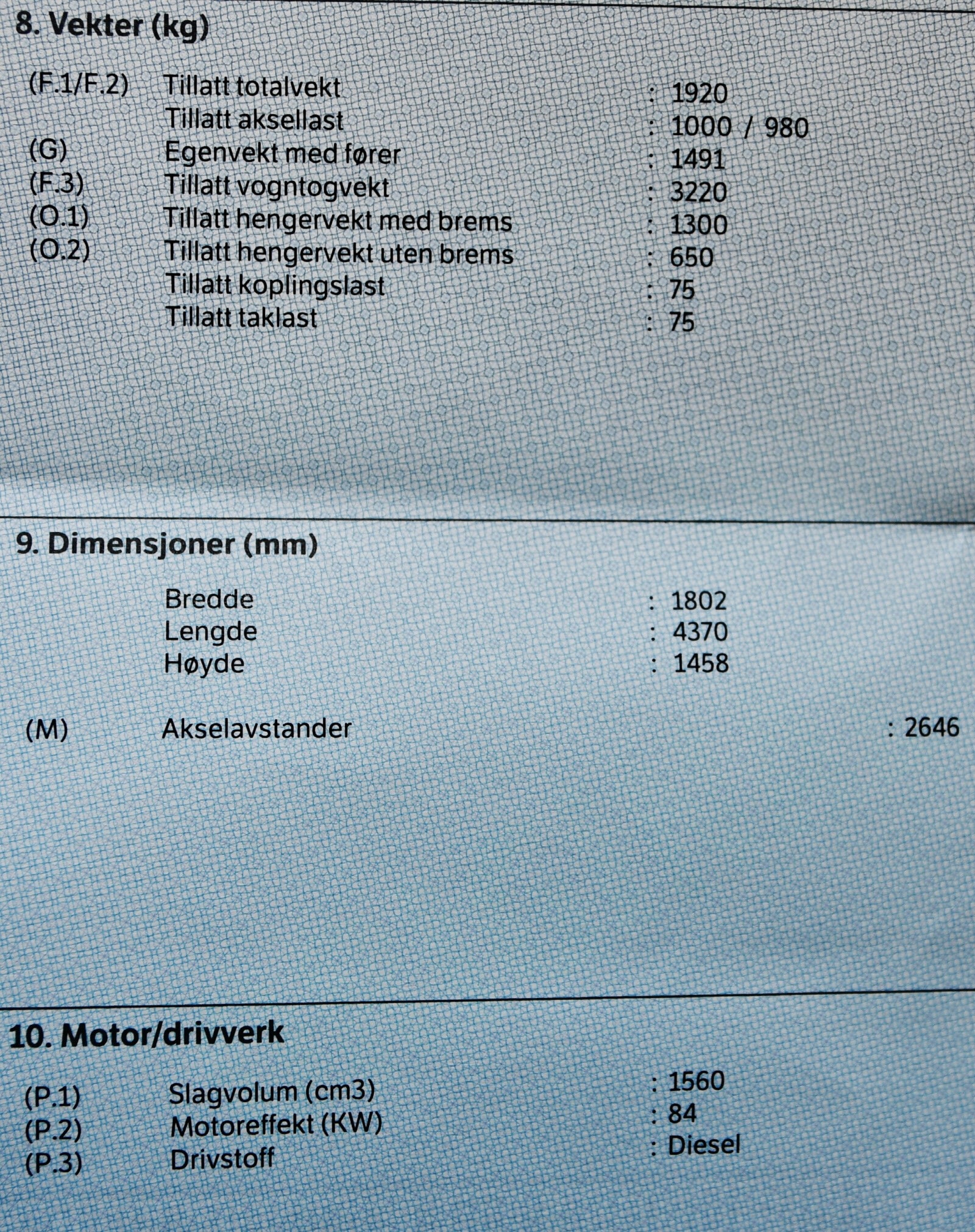 8. Vekter (kg)

(F.1/F.2) Tillatt totalvekt : 1920
Tillatt aksellast : 1000 / 980
(G) Egenvekt med fører : 1491
(F.3) Tillatt vogntogvekt : 3220
(O.1) Tillatt hengervekt med brems : 1300
(O.2) Tillatt hengervekt uten brems : 650
Tillatt koplingslast : 75
Tillatt taklast : 75

9. Dimensjoner (mm)

Bredde : 1802
Lengde : 4370
Høyde : 1458

(M) Akselavstander : 2646

10. Motor/drivverk

(P.1) Slagvolum (cm3) : 1560
(P.2) Motoreffekt (KW) : 84
(P.3) Drivstoff : Diesel